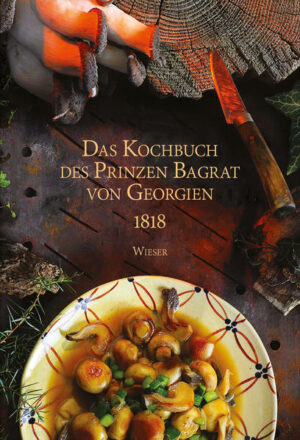 DAS KOCHBUCH DES PRINZEN BAGRAT VON GEORGIEN

1818

WIESER